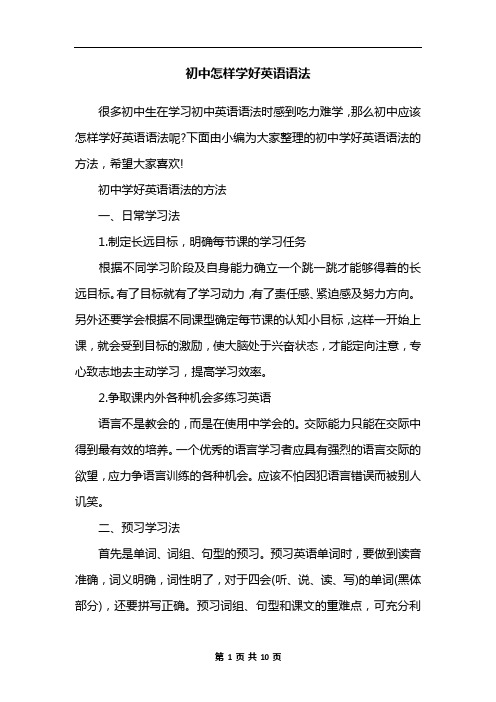 初中怎样学好英语语法

很多初中生在学习初中英语语法时感到吃力难学，那么初中应该怎样学好英语语法呢?下面由小编为大家整理的初中学好英语语法的方法，希望大家喜欢!

初中学好英语语法的方法

一、日常学习法

1.制定长远目标，明确每节课的学习任务

根据不同学习阶段及自身能力确立一个跳一跳才能够得着的长远目标。有了目标就有了学习动力，有了责任感、紧迫感及努力方向。另外还要学会根据不同课型确定每节课的认知小目标，这样一开始上课，就会受到目标的激励，使大脑处于兴奋状态，才能定向注意，专心致志地去主动学习，提高学习效率。

2.争取课内外各种机会多练习英语

语言不是教会的，而是在使用中学会的。交际能力只能在交际中得到最有效的培养。一个优秀的语言学习者应具有强烈的语言交际的欲望，应力争语言训练的各种机会。应该不怕因犯语言错误而被别人讥笑。

二、预习学习法

首先是单词、词组、句型的预习。预习英语单词时，要做到读音准确，词义明确，词性明了，对于四会(听、说、读、写)的单词(黑体部分)，还要拼写正确。预习词组、句型和课文的重难点，可充分利

第 1 页 共 10 页